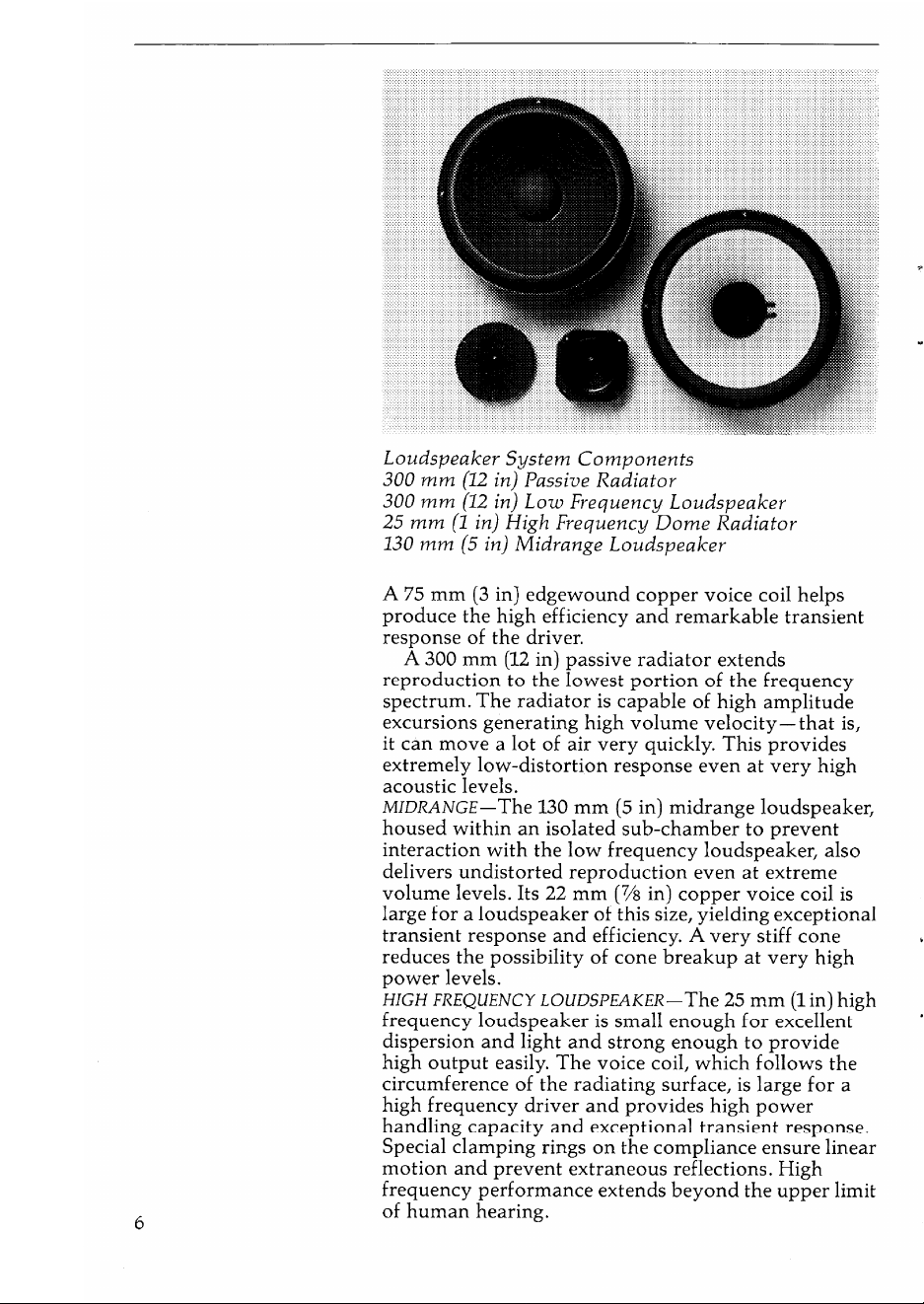 Loudspeaker System Components
300 mm (12 in) Passive Radiator
300 mm (12 in) Low Frequency Loudspeaker
25 mm (1 in) High Frequency Dome Radiator
130 mm (5 in) Midrange Loudspeaker

A 75 mm (3 in) edgewound copper voice coil helps produce the high efficiency and remarkable transient response of the driver.

A 300 mm (12 in) passive radiator extends reproduction to the lowest portion of the frequency spectrum. The radiator is capable of high amplitude excursions generating high volume velocity—that is, it can move a lot of air very quickly. This provides extremely low-distortion response even at very high acoustic levels.

MIDRANGE—The 130 mm (5 in) midrange loudspeaker, housed within an isolated sub-chamber to prevent interaction with the low frequency loudspeaker, also delivers undistorted reproduction even at extreme volume levels. Its 22 mm ($\frac{7}{8}$ in) copper voice coil is large for a loudspeaker of this size, yielding exceptional transient response and efficiency. A very stiff cone reduces the possibility of cone breakup at very high power levels.

HIGH FREQUENCY LOUDSPEAKER—The 25 mm (1 in) high frequency loudspeaker is small enough for excellent dispersion and light and strong enough to provide high output easily. The voice coil, which follows the circumference of the radiating surface, is large for a high frequency driver and provides high power handling capacity and exceptional transient response. Special clamping rings on the compliance ensure linear motion and prevent extraneous reflections. High frequency performance extends beyond the upper limit of human hearing.

6